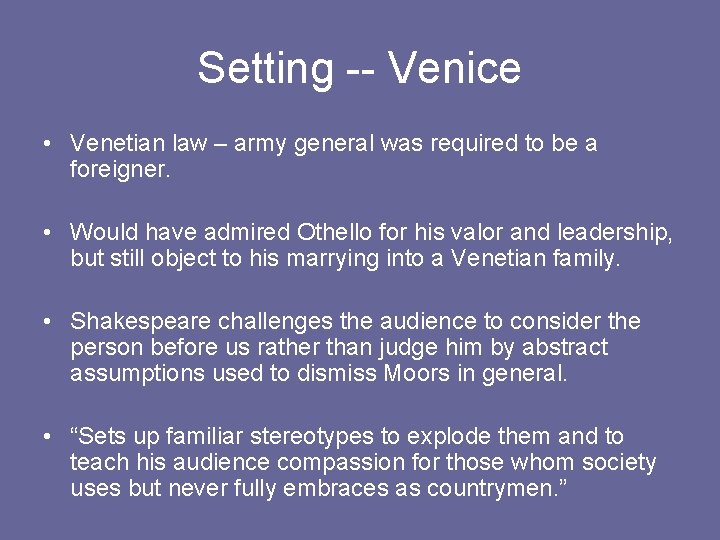 Setting -- Venice

• Venetian law – army general was required to be a foreigner.

• Would have admired Othello for his valor and leadership, but still object to his marrying into a Venetian family.

• Shakespeare challenges the audience to consider the person before us rather than judge him by abstract assumptions used to dismiss Moors in general.

• “Sets up familiar stereotypes to explode them and to teach his audience compassion for those whom society uses but never fully embraces as countrymen.”